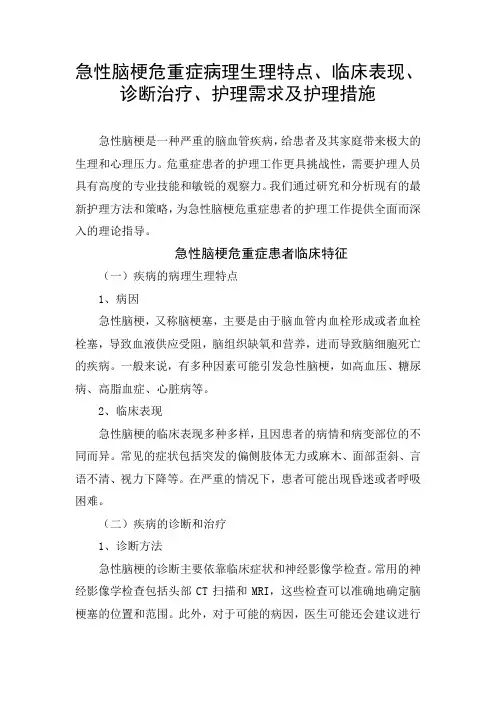 急性脑梗危重症病理生理特点、临床表现、诊断治疗、护理需求及护理措施

急性脑梗是一种严重的脑血管疾病，给患者及其家庭带来极大的生理和心理压力。危重症患者的护理工作更具挑战性，需要护理人员具有高度的专业技能和敏锐的观察力。我们通过研究和分析现有的最新护理方法和策略，为急性脑梗危重症患者的护理工作提供全面而深入的理论指导。

急性脑梗危重症患者临床特征

（一）疾病的病理生理特点

1、病因

急性脑梗，又称脑梗塞，主要是由于脑血管内血栓形成或者血栓栓塞，导致血液供应受阻，脑组织缺氧和营养，进而导致脑细胞死亡的疾病。一般来说，有多种因素可能引发急性脑梗，如高血压、糖尿病、高脂血症、心脏病等。

2、临床表现

急性脑梗的临床表现多种多样，且因患者的病情和病变部位的不同而异。常见的症状包括突发的偏侧肢体无力或麻木、面部歪斜、言语不清、视力下降等。在严重的情况下，患者可能出现昏迷或者呼吸困难。

（二）疾病的诊断和治疗

1、诊断方法

急性脑梗的诊断主要依靠临床症状和神经影像学检查。常用的神经影像学检查包括头部 CT 扫描和 MRI，这些检查可以准确地确定脑梗塞的位置和范围。此外，对于可能的病因，医生可能还会建议进行